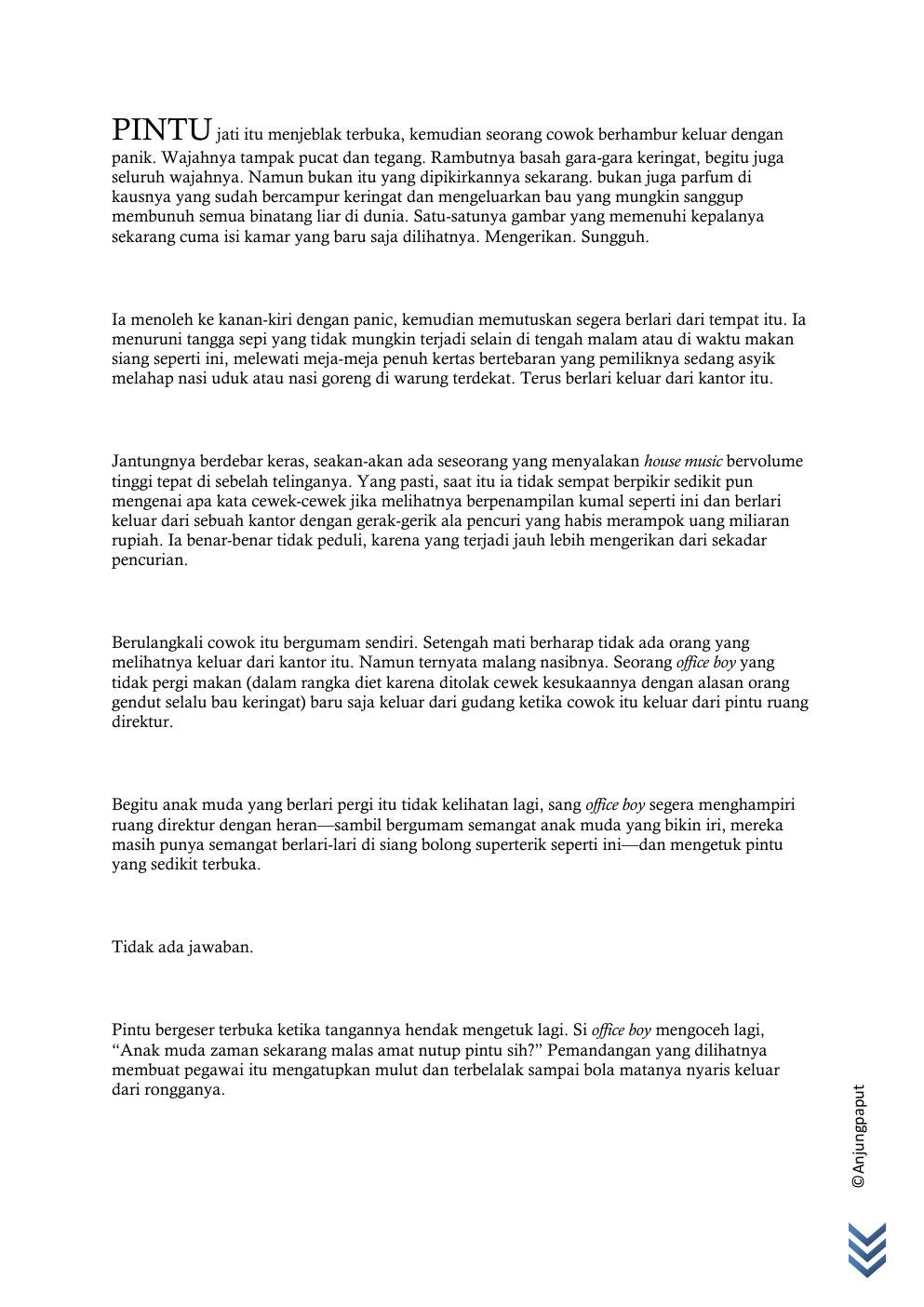 PINTU jati itu menjeblak terbuka, kemudian seorang cowok berhambur keluar dengan panik. Wajahnya tampak pucat dan tegang. Rambutnya basah gara-gara keringat, begitu juga seluruh wajahnya. Namun bukan itu yang dipikirkannya sekarang. bukan juga parfum di kausnya yang sudah bercampur keringat dan mengeluarkan bau yang mungkin sanggup membunuh semua binatang liar di dunia. Satu-satunya gambar yang memenuhi kepalanya sekarang cuma isi kamar yang baru saja dilihatnya. Mengerikan. Sungguh.

Ia menoleh ke kanan-kiri dengan panic, kemudian memutuskan segera berlari dari tempat itu. Ia menuruni tangga sepi yang tidak mungkin terjadi selain di tengah malam atau di waktu makan siang seperti ini, melewati meja-meja penuh kertas bertebaran yang pemiliknya sedang asyik melahap nasi uduk atau nasi goreng di warung terdekat. Terus berlari keluar dari kantor itu.

Jantungnya berdebar keras, seakan-akan ada seseorang yang menyalakan house music bervolume tinggi tepat di sebelah telinganya. Yang pasti, saat itu ia tidak sempat berpikir sedikit pun mengenai apa kata cewek-cewek jika melihatnya berpenampilan kumal seperti ini dan berlari keluar dari sebuah kantor dengan gerak-gerik ala pencuri yang habis merampok uang miliaran rupiah. Ia benar-benar tidak peduli, karena yang terjadi jauh lebih mengerikan dari sekadar pencurian.

Berulangkali cowok itu bergumam sendiri. Setengah mati berharap tidak ada orang yang melihatnya keluar dari kantor itu. Namun ternyata malang nasibnya. Seorang office boy yang tidak pergi makan (dalam rangka diet karena ditolak cewek kesukaannya dengan alasan orang gendut selalu bau keringat) baru saja keluar dari gudang ketika cowok itu keluar dari pintu ruang direktur.

Begitu anak muda yang berlari pergi itu tidak kelihatan lagi, sang office boy segera menghampiri ruang direktur dengan heran—sambil bergumam semangat anak muda yang bikin iri, mereka masih punya semangat berlari-lari di siang bolong superterik seperti ini—dan mengetuk pintu yang sedikit terbuka.

Tidak ada jawaban.

Pintu bergeser terbuka ketika tangannya hendak mengetuk lagi. Si office boy mengoceh lagi, “Anak muda zaman sekarang malas amat nutup pintu sih?” Pemandangan yang dilihatnya membuat pegawai itu mengatupkan mulut dan terbelalak sampai bola matanya nyaris keluar dari rongganya.

©Anjungpaput